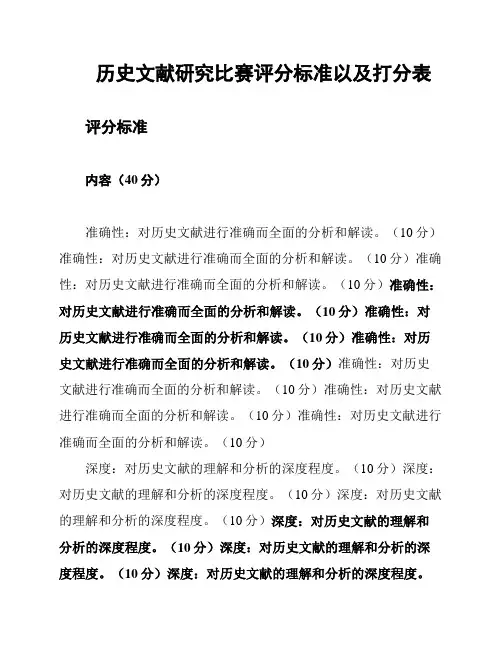 历史文献研究比赛评分标准以及打分表

评分标准

内容（40分）

准确性：对历史文献进行准确而全面的分析和解读。（10分）准确性：对历史文献进行准确而全面的分析和解读。（10分）准确性：对历史文献进行准确而全面的分析和解读。（10分）准确性：对历史文献进行准确而全面的分析和解读。（10分）准确性：对历史文献进行准确而全面的分析和解读。（10分）准确性：对历史文献进行准确而全面的分析和解读。（10分）准确性：对历史文献进行准确而全面的分析和解读。（10分）准确性：对历史文献进行准确而全面的分析和解读。（10分）准确性：对历史文献进行准确而全面的分析和解读。（10分）

深度：对历史文献的理解和分析的深度程度。（10分）深度：对历史文献的理解和分析的深度程度。（10分）深度：对历史文献的理解和分析的深度程度。（10分）深度：对历史文献的理解和分析的深度程度。（10分）深度：对历史文献的理解和分析的深度程度。（10分）深度：对历史文献的理解和分析的深度程度。